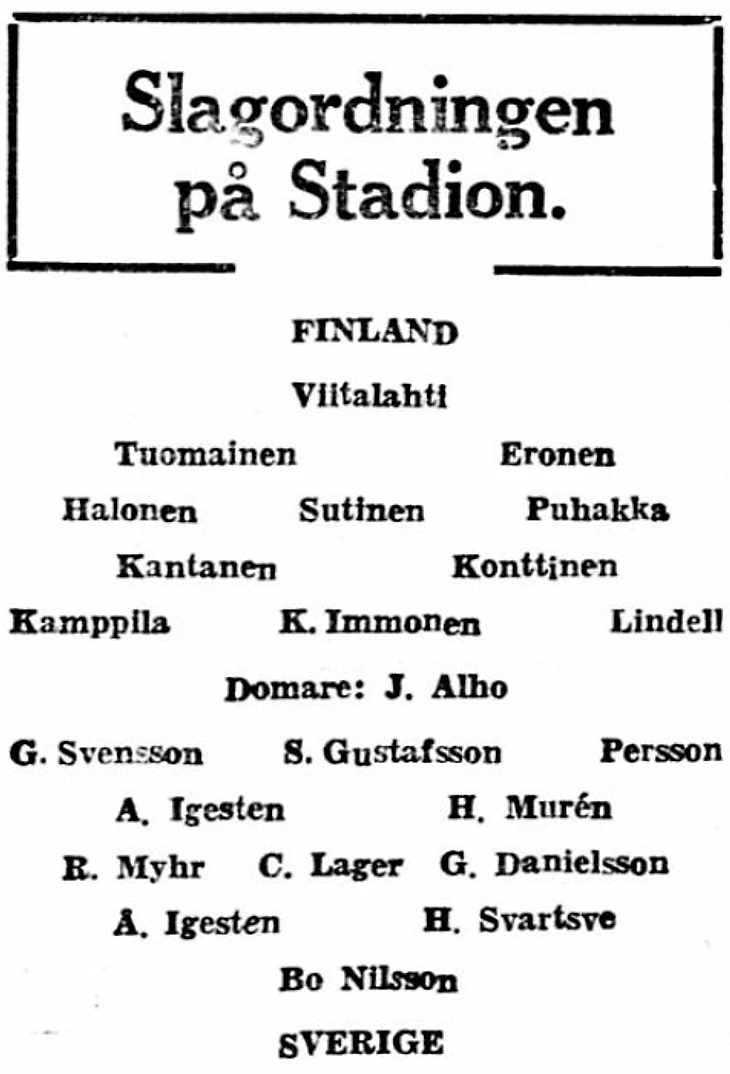 Slagordningen på Stadion.

FINLAND

Viitalahti

Tuomainen Eronen

Halonen Sutinen Puhakka

Kantanen Konttinen

Kamppila K. Immonen Lindell

Domare: J. Alho

G. Svensson S. Gustafsson Persson

A. Igesten H. Murén

R. Myhr C. Lager G. Danielsson

Å. Igesten H. Svartsve

Bo Nilsson

SVERIGE